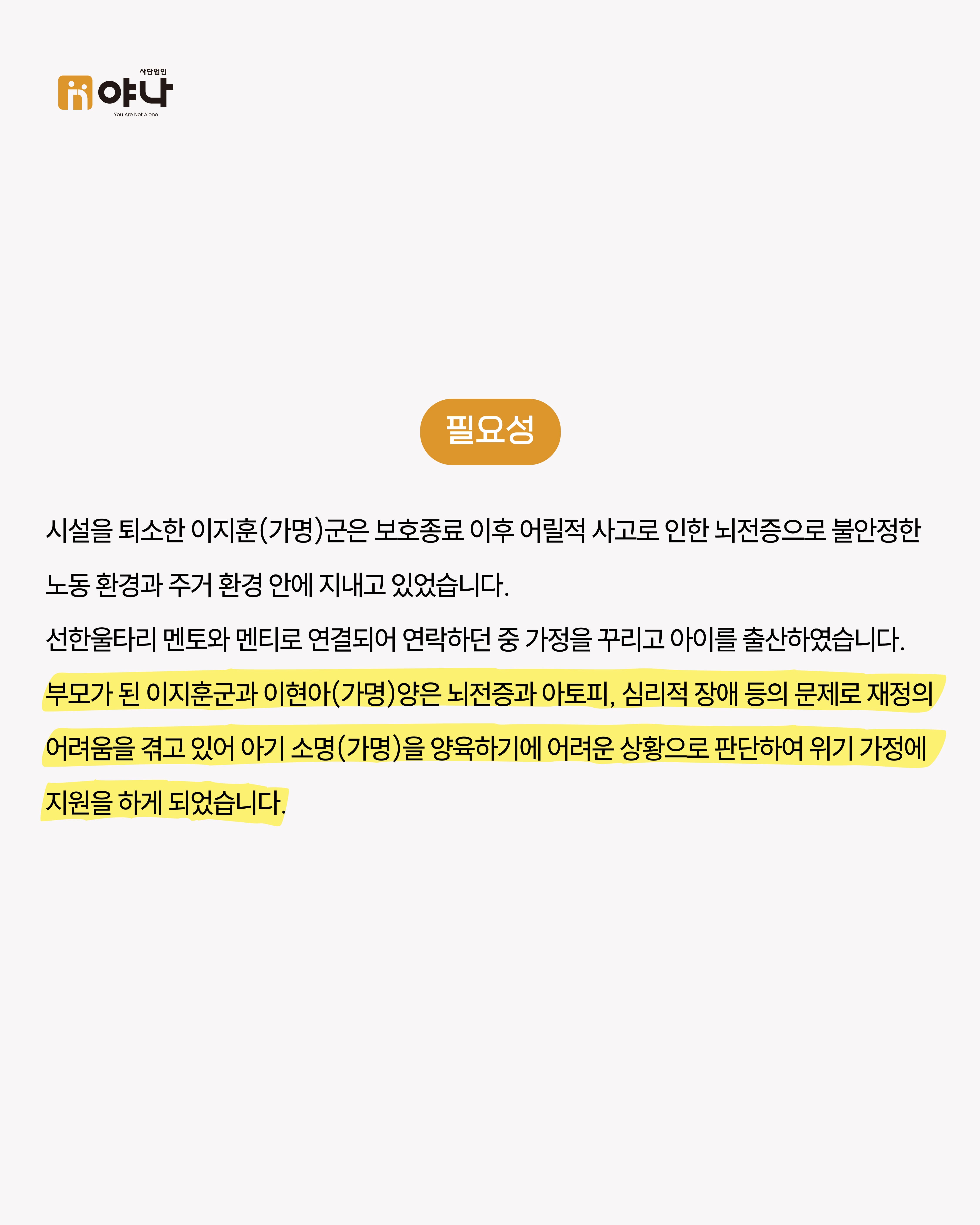 사단법인
야나
You Are Not Alone

필요성

시설을 퇴소한 이지훈(가명)군은 보호종료 이후 어릴적 사고로 인한 뇌전증으로 불안정한 노동 환경과 주거 환경 안에 지내고 있었습니다.

선한울타리 멘토와 멘티로 연결되어 연락하던 중 가정을 꾸리고 아이를 출산하였습니다.

부모가 된 이지훈군과 이현아(가명)양은 뇌전증과 아토피, 심리적 장애 등의 문제로 재정의 어려움을 겪고 있어 아기 소명(가명)을 양육하기에 어려운 상황으로 판단하여 위기 가정에 지원을 하게 되었습니다.